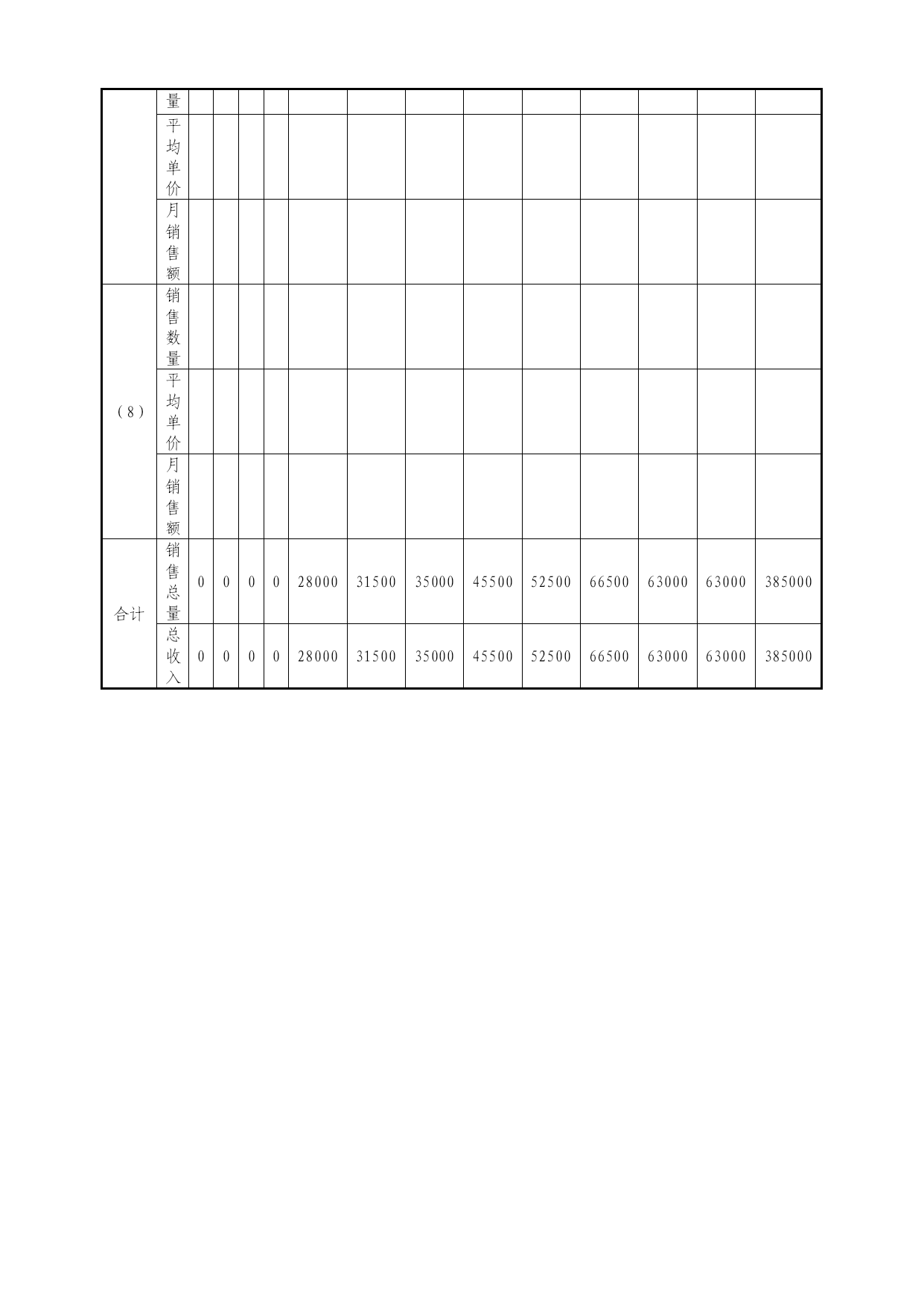 |  | 量 |  |  |  |  |  |  |  |  |  |  |  |  |  |
|---|---|---|---|---|---|---|---|---|---|---|---|---|---|---|
|  | 平均单价 |  |  |  |  |  |  |  |  |  |  |  |  |  |
|  | 月销售额 |  |  |  |  |  |  |  |  |  |  |  |  |  |
| （8） | 销售数量 |  |  |  |  |  |  |  |  |  |  |  |  |  |
|  | 平均单价 |  |  |  |  |  |  |  |  |  |  |  |  |  |
|  | 月销售额 |  |  |  |  |  |  |  |  |  |  |  |  |  |
| 合计 | 销售总量 | 0 | 0 | 0 | 0 | 28000 | 31500 | 35000 | 45500 | 52500 | 66500 | 63000 | 63000 | 385000 |
|  | 总收入 | 0 | 0 | 0 | 0 | 28000 | 31500 | 35000 | 45500 | 52500 | 66500 | 63000 | 63000 | 385000 |